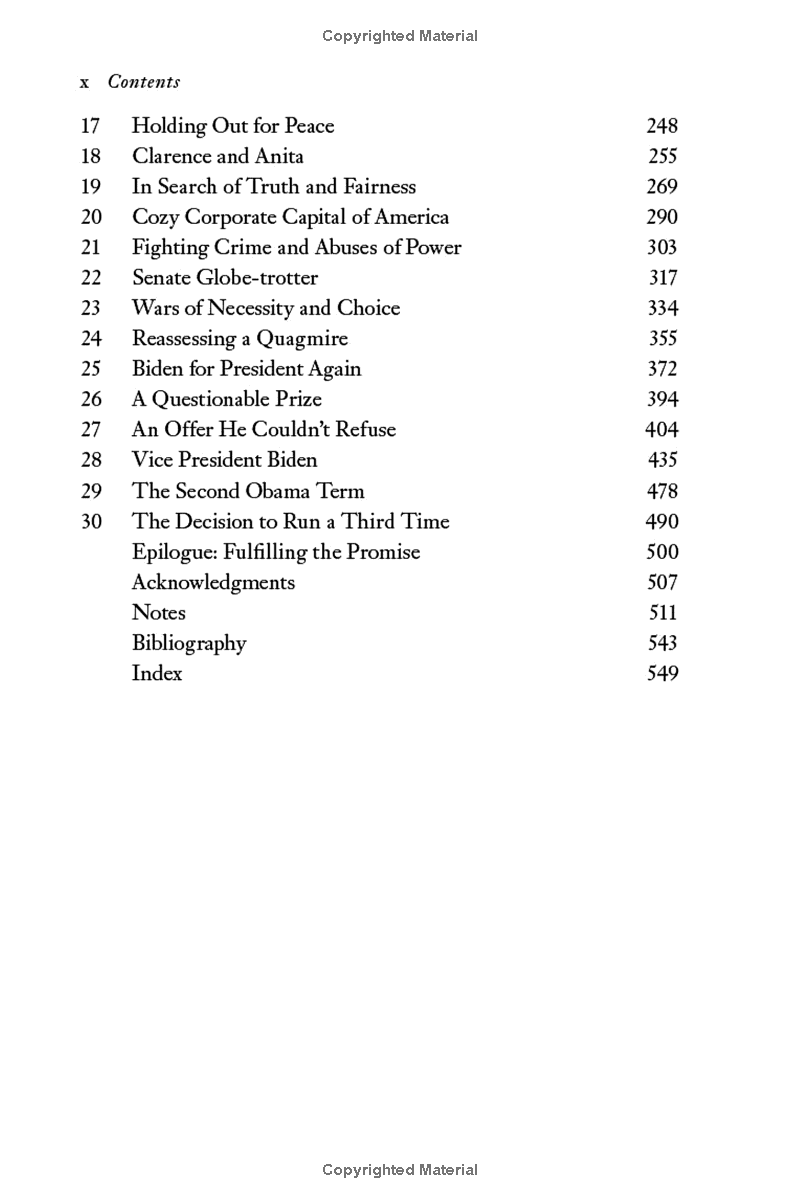 Copyrighted Material

x Contents

| | | |
|---|---|---|
| 17 | Holding Out for Peace | 248 |
| 18 | Clarence and Anita | 255 |
| 19 | In Search of Truth and Fairness | 269 |
| 20 | Cozy Corporate Capital of America | 290 |
| 21 | Fighting Crime and Abuses of Power | 303 |
| 22 | Senate Globe-trotter | 317 |
| 23 | Wars of Necessity and Choice | 334 |
| 24 | Reassessing a Quagmire | 355 |
| 25 | Biden for President Again | 372 |
| 26 | A Questionable Prize | 394 |
| 27 | An Offer He Couldn't Refuse | 404 |
| 28 | Vice President Biden | 435 |
| 29 | The Second Obama Term | 478 |
| 30 | The Decision to Run a Third Time | 490 |
| | Epilogue: Fulfilling the Promise | 500 |
| | Acknowledgments | 507 |
| | Notes | 511 |
| | Bibliography | 543 |
| | Index | 549 |

Copyrighted Material